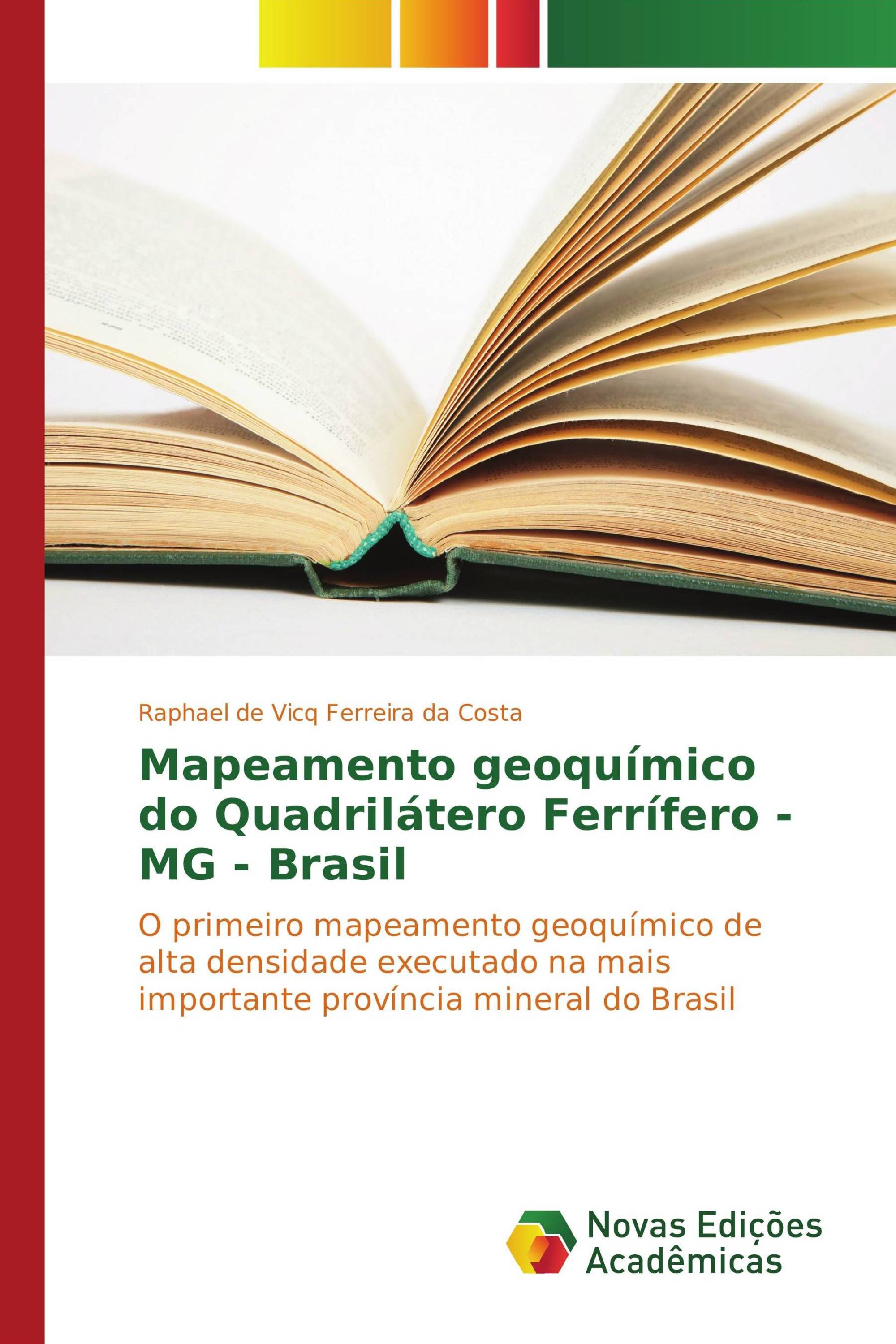 Raphael de Vicq Ferreira da Costa

Mapeamento geoquímico do Quadrilátero Ferrífero - MG - Brasil

O primeiro mapeamento geoquímico de alta densidade executado na mais importante província mineral do Brasil

Novas Edições Acadêmicas